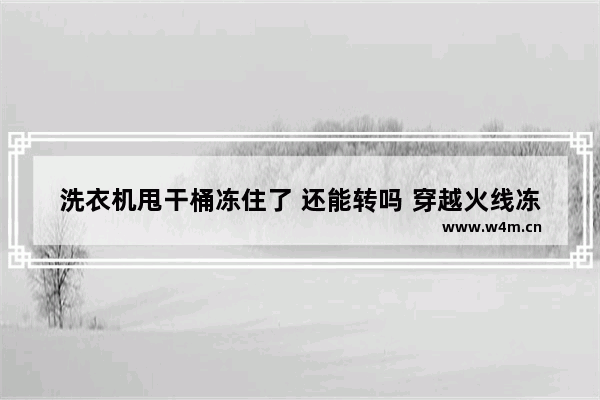 洗衣机甩干桶冻住了 还能转吗 穿越火线冻

www.w4m.cn